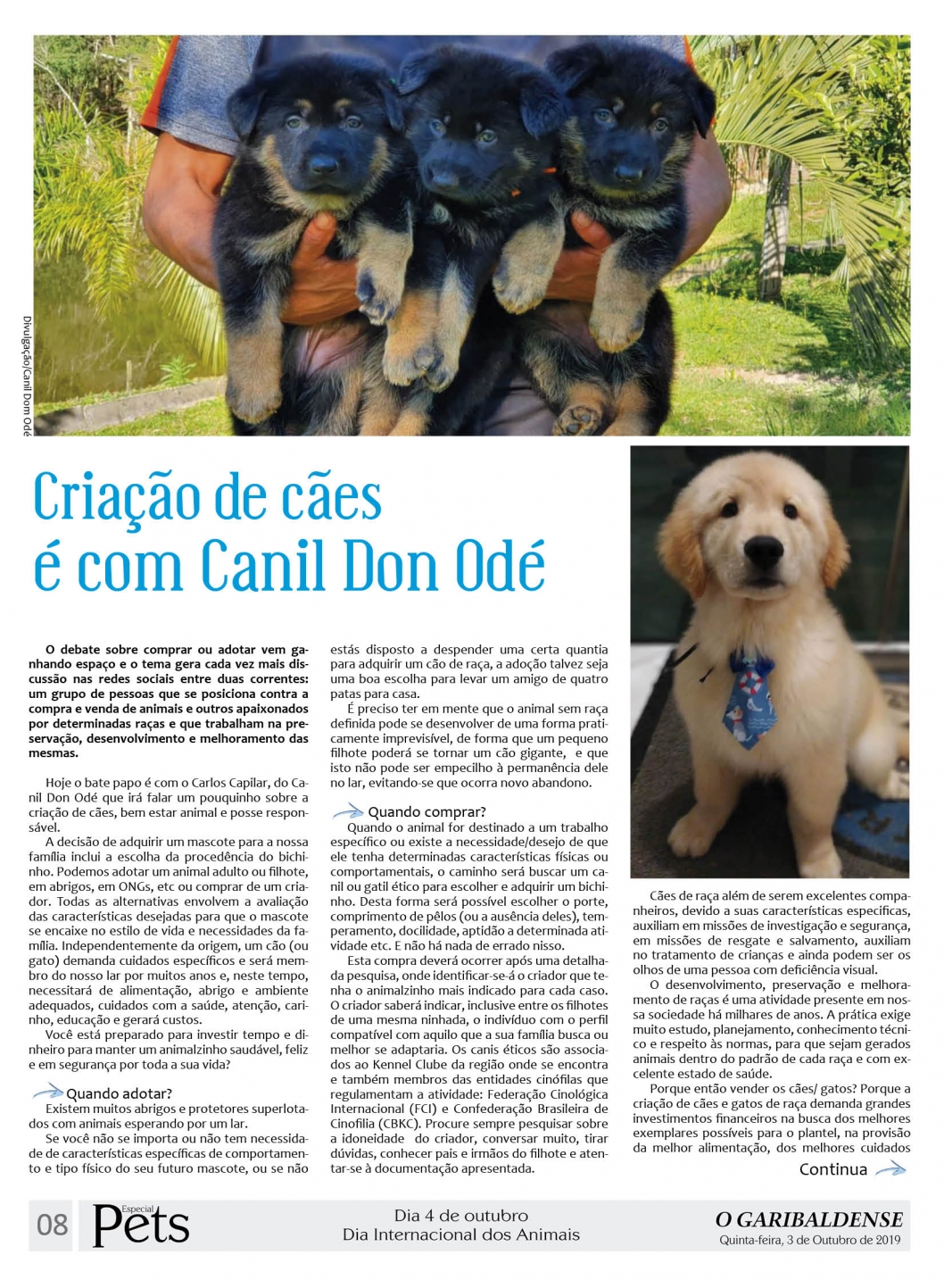 Divulgação/Canil Dom Odé

Criação de cães é com Canil Don Odé

O debate sobre comprar ou adotar vem ganhando espaço e o tema gera cada vez mais discussão nas redes sociais entre duas correntes: um grupo de pessoas que se posiciona contra a compra e venda de animais e outros apaixonados por determinadas raças e que trabalham na preservação, desenvolvimento e melhoramento das mesmas.

Hoje o bate papo é com o Carlos Capilar, do Canil Don Odé que irá falar um pouquinho sobre a criação de cães, bem estar animal e posse responsável.

A decisão de adquirir um mascote para a nossa família inclui a escolha da procedência do bichinho. Podemos adotar um animal adulto ou filhote, em abrigos, em ONGs, etc ou comprar de um criador. Todas as alternativas envolvem a avaliação das características desejadas para que o mascote se encaixe no estilo de vida e necessidades da família. Independentemente da origem, um cão (ou gato) demanda cuidados específicos e será membro do nosso lar por muitos anos e, neste tempo, necessitará de alimentação, abrigo e ambiente adequados, cuidados com a saúde, atenção, carinho, educação e gerará custos.

Você está preparado para investir tempo e dinheiro para manter um animalzinho saudável, feliz e em segurança por toda a sua vida?

Quando adotar?
Existem muitos abrigos e protetores superlotados com animais esperando por um lar.

Se você não se importa ou não tem necessidade de características específicas de comportamento e tipo físico do seu futuro mascote, ou se não estás disposto a despender uma certa quantia para adquirir um cão de raça, a adoção talvez seja uma boa escolha para levar um amigo de quatro patas para casa.

É preciso ter em mente que o animal sem raça definida pode se desenvolver de uma forma praticamente imprevisível, de forma que um pequeno filhote poderá se tornar um cão gigante, e que isto não pode ser empecilho à permanência dele no lar, evitando-se que ocorra novo abandono.

Quando comprar?
Quando o animal for destinado a um trabalho específico ou existe a necessidade/desejo de que ele tenha determinadas características físicas ou comportamentais, o caminho será buscar um canil ou gatil ético para escolher e adquirir um bichinho. Desta forma será possível escolher o porte, comprimento de pêlos (ou a ausência deles), temperamento, docilidade, aptidão a determinada atividade etc. E não há nada de errado nisso.

Esta compra deverá ocorrer após uma detalhada pesquisa, onde identificar-se-á o criador que tenha o animalzinho mais indicado para cada caso. O criador saberá indicar, inclusive entre os filhotes de uma mesma ninhada, o indivíduo com o perfil compatível com aquilo que a sua família busca ou melhor se adaptaria. Os canis éticos são associados ao Kennel Clube da região onde se encontra e também membros das entidades cinófilas que regulamentam a atividade: Federação Cinológica Internacional (FCI) e Confederação Brasileira de Cinofilia (CBKC). Procure sempre pesquisar sobre a idoneidade do criador, conversar muito, tirar dúvidas, conhecer pais e irmãos do filhote e atentar-se à documentação apresentada.

Cães de raça além de serem excelentes companheiros, devido a suas características especificas, auxiliam em missões de investigação e segurança, em missões de resgate e salvamento, auxiliam no tratamento de crianças e ainda podem ser os olhos de uma pessoa com deficiência visual.

O desenvolvimento, preservação e melhoramento de raças é uma atividade presente em nossa sociedade há milhares de anos. A prática exige muito estudo, planejamento, conhecimento técnico e respeito às normas, para que sejam gerados animais dentro do padrão de cada raça e com excelente estado de saúde.

Porque então vender os cães/ gatos? Porque a criação de cães e gatos de raça demanda grandes investimentos financeiros na busca dos melhores exemplares possíveis para o plantel, na provisão da melhor alimentação, dos melhores cuidados

Continua

08 Especial Pets Dia 4 de outubro Dia Internacional dos Animais O GARIBALDENSE Quinta-feira, 3 de Outubro de 2019